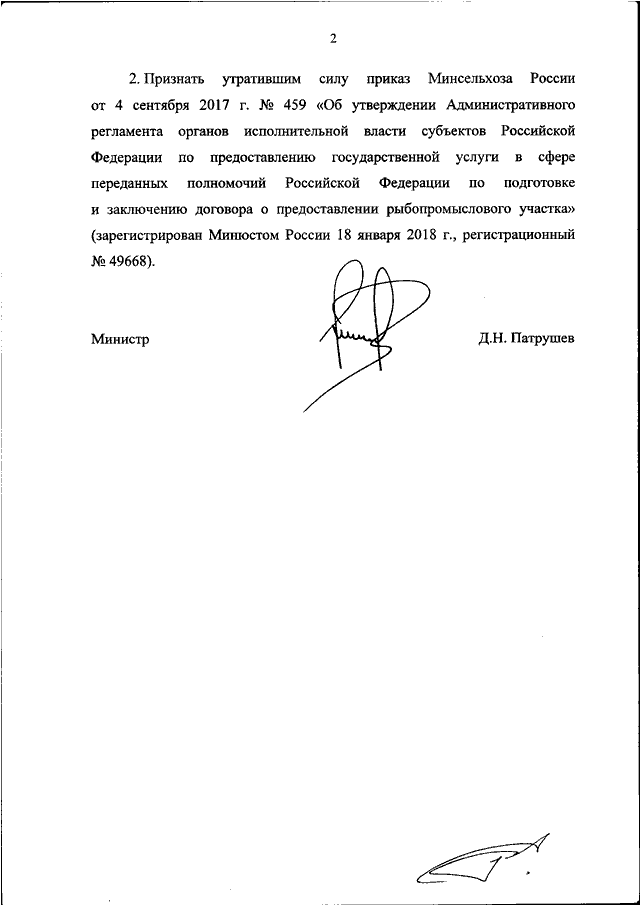 2

2. Признать утратившим силу приказ Минсельхоза России от 4 сентября 2017 г. № 459 «Об утверждении Административного регламента органов исполнительной власти субъектов Российской Федерации по предоставлению государственной услуги в сфере переданных полномочий Российской Федерации по подготовке и заключению договора о предоставлении рыбопромыслового участка» (зарегистрирован Минюстом России 18 января 2018 г., регистрационный № 49668).

Министр

Д.Н. Патрушев